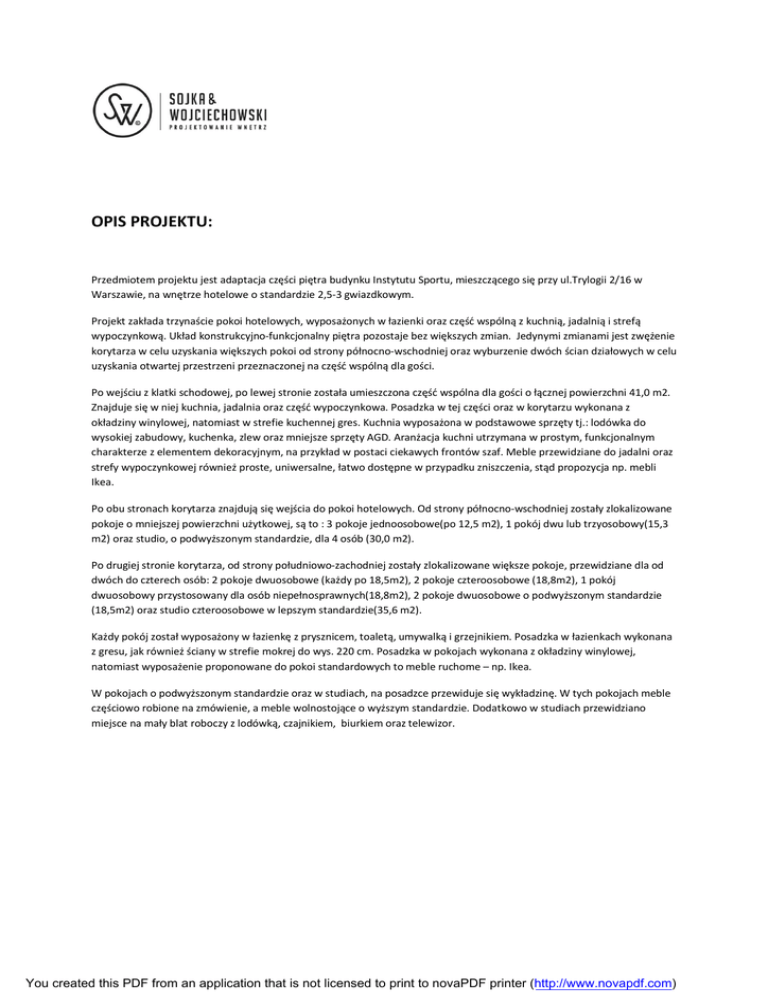 SW

SOJKA &
WOJCIECHOWSKI
PROJEKTOWANIE WNĘTRZ

OPIS PROJEKTU:

Przedmiotem projektu jest adaptacja części piętra budynku Instytutu Sportu, mieszczącego się przy ul.Trylogii 2/16 w Warszawie, na wnętrze hotelowe o standardzie 2,5-3 gwiazdkowym.

Projekt zakłada trzynaście pokoi hotelowych, wyposażonych w łazienki oraz część wspólną z kuchnią, jadalnią i strefą wypoczynkową. Układ konstrukcyjno-funkcjonalny piętra pozostaje bez większych zmian. Jedynymi zmianami jest zwężenie korytarza w celu uzyskania większych pokoi od strony północno-wschodniej oraz wyburzenie dwóch ścian działowych w celu uzyskania otwartej przestrzeni przeznaczonej na część wspólną dla gości.

Po wejściu z klatki schodowej, po lewej stronie została umieszczona część wspólna dla gości o łącznej powierzchni 41,0 m2. Znajduje się w niej kuchnia, jadalnia oraz część wypoczynkowa. Posadzka w tej części oraz w korytarzu wykonana z okładziny winylowej, natomiast w strefie kuchennej gres. Kuchnia wyposażona w podstawowe sprzęty tj.: lodówka do wysokiej zabudowy, kuchenka, zlew oraz mniejsze sprzęty AGD. Aranżacja kuchni utrzymana w prostym, funkcjonalnym charakterze z elementem dekoracyjnym, na przykład w postaci ciekawych frontów szaf. Meble przewidziane do jadalni oraz strefy wypoczynkowej również proste, uniwersalne, łatwo dostępne w przypadku zniszczenia, stąd propozycja np. mebli Ikea.

Po obu stronach korytarza znajdują się wejścia do pokoi hotelowych. Od strony północno-wschodniej zostały zlokalizowane pokoje o mniejszej powierzchni użytkowej, są to : 3 pokoje jednoosobowe(po 12,5 m2), 1 pokój dwu lub trzyosobowy(15,3 m2) oraz studio, o podwyższonym standardzie, dla 4 osób (30,0 m2).

Po drugiej stronie korytarza, od strony południowo-zachodniej zostały zlokalizowane większe pokoje, przewidziane dla od dwóch do czterech osób: 2 pokoje dwuosobowe (każdy po 18,5m2), 2 pokoje czteroosobowe (18,8m2), 1 pokój dwuosobowy przystosowany dla osób niepełnosprawnych(18,8m2), 2 pokoje dwuosobowe o podwyższonym standardzie (18,5m2) oraz studio czteroosobowe w lepszym standardzie(35,6 m2).

Każdy pokój został wyposażony w łazienkę z prysznicem, toaletą, umywalką i grzejnikiem. Posadzka w łazienkach wykonana z gresu, jak również ściany w strefie mokrej do wys. 220 cm. Posadzka w pokojach wykonana z okładziny winylowej, natomiast wyposażenie proponowane do pokoi standardowych to meble ruchome – np. Ikea.

W pokojach o podwyższonym standardzie oraz w studiach, na posadzce przewiduje się wykładzinę. W tych pokojach meble częściowo robione na zmówienie, a meble wolnostojące o wyższym standardzie. Dodatkowo w studiach przewidziano miejsce na mały blat roboczy z lodówką, czajnikiem, biurkiem oraz telewizor.

You created this PDF from an application that is not licensed to print to novaPDF printer (http://www.novapdf.com)